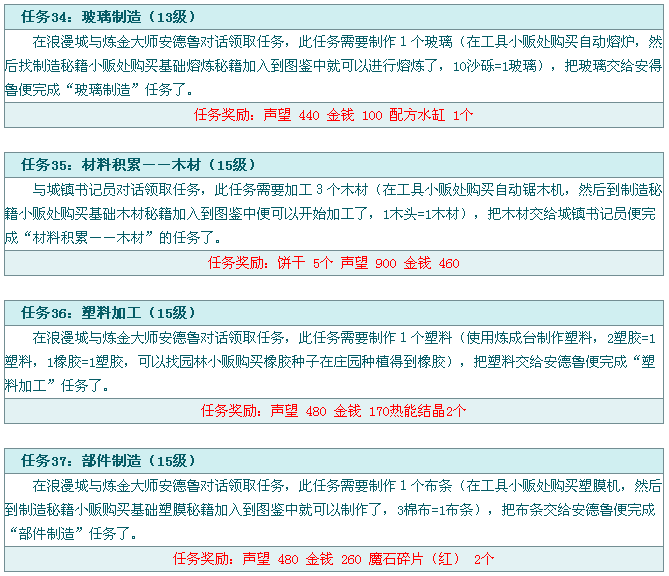 任务34：玻璃制造（13级）

在浪漫城与炼金大师安德鲁对话领取任务，此任务需要制作 1 个玻璃（在工具小贩处购买自动熔炉，然后找制造秘籍小贩处购买基础熔炼秘籍加入到图鉴中就可以进行熔炼了，10沙砾=1玻璃），把玻璃交给安得鲁便完成“玻璃制造”任务了。

任务奖励：声望 440 金钱 100 配方水缸 1个

任务35：材料积累——木材（15级）

与城镇书记员对话领取任务，此任务需要加工 3 个木材（在工具小贩处购买自动锯木机，然后到制造秘籍小贩处购买基础木材秘籍加入到图鉴中便可以开始加工了，1木头=1木材），把木材交给城镇书记员便完成“材料积累——木材”的任务了。

任务奖励：饼干 5个 声望 900 金钱 460

任务36：塑料加工（15级）

在浪漫城与炼金大师安德鲁对话领取任务，此任务需要制作 1 个塑料（使用炼成台制作塑料，2塑胶=1塑料，1橡胶=1塑胶，可以找园林小贩购买橡胶种子在庄园种植得到橡胶），把塑料交给安德鲁便完成“塑料加工”任务了。

任务奖励：声望 480 金钱 170热能结晶2个

任务37：部件制造（15级）

在浪漫城与炼金大师安德鲁对话领取任务，此任务需要制作 1 个布条（在工具小贩处购买塑膜机，然后到制造秘籍小贩购买基础塑膜秘籍加入到图鉴中就可以制作了，3棉布=1布条），把布条交给安德鲁便完成“部件制造”任务了。

任务奖励：声望 480 金钱 260 魔石碎片（红） 2个